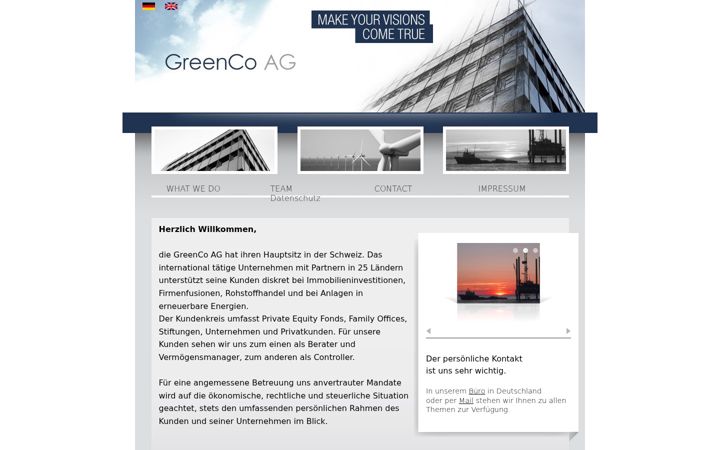 MAKE YOUR VISIONS COME TRUE

GreenCo AG

WHAT WE DO
TEAM
Datenschutz
CONTACT
IMPRESSUM

Herzlich Willkommen,

die GreenCo AG hat ihren Hauptsitz in der Schweiz. Das international tätige Unternehmen mit Partnern in 25 Ländern unterstützt seine Kunden diskret bei Immobilieninvestitionen, Firmenfusionen, Rohstoffhandel und bei Anlagen in erneuerbare Energien.
Der Kundenkreis umfasst Private Equity Fonds, Family Offices, Stiftungen, Unternehmen und Privatkunden. Für unsere Kunden sehen wir uns zum einen als Berater und Vermögensmanager, zum anderen als Controller.

Für eine angemessene Betreuung uns anvertrauter Mandate wird auf die ökonomische, rechtliche und steuerliche Situation geachtet, stets den umfassenden persönlichen Rahmen des Kunden und seiner Unternehmen im Blick.

Der persönliche Kontakt ist uns sehr wichtig.

In unserem Büro in Deutschland oder per Mail stehen wir Ihnen zu allen Themen zur Verfügung